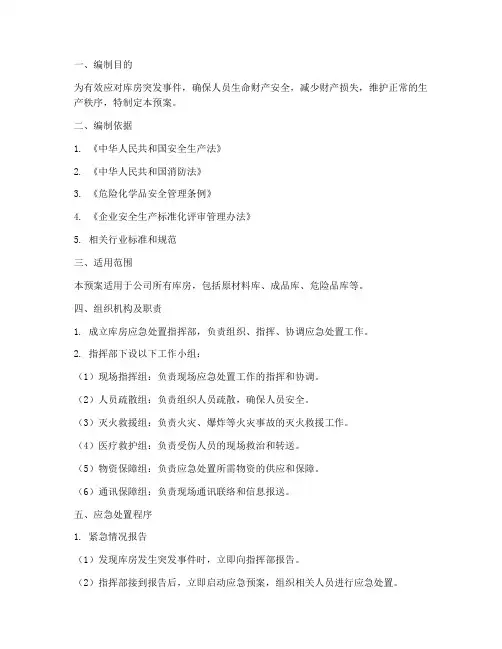 一、编制目的

为有效应对库房突发事件，确保人员生命财产安全，减少财产损失，维护正常的生产秩序，特制定本预案。

二、编制依据

1. 《中华人民共和国安全生产法》

2. 《中华人民共和国消防法》

3. 《危险化学品安全管理条例》

4. 《企业安全生产标准化评审管理办法》

5. 相关行业标准和规范

三、适用范围

本预案适用于公司所有库房，包括原材料库、成品库、危险品库等。

四、组织机构及职责

1. 成立库房应急处置指挥部，负责组织、指挥、协调应急处置工作。

2. 指挥部下设以下工作小组：

（1）现场指挥组：负责现场应急处置工作的指挥和协调。

（2）人员疏散组：负责组织人员疏散，确保人员安全。

（3）灭火救援组：负责火灾、爆炸等火灾事故的灭火救援工作。

（4）医疗救护组：负责受伤人员的现场救治和转送。

（5）物资保障组：负责应急处置所需物资的供应和保障。

（6）通讯保障组：负责现场通讯联络和信息报送。

五、应急处置程序

1. 紧急情况报告

（1）发现库房发生突发事件时，立即向指挥部报告。

（2）指挥部接到报告后，立即启动应急预案，组织相关人员进行应急处置。